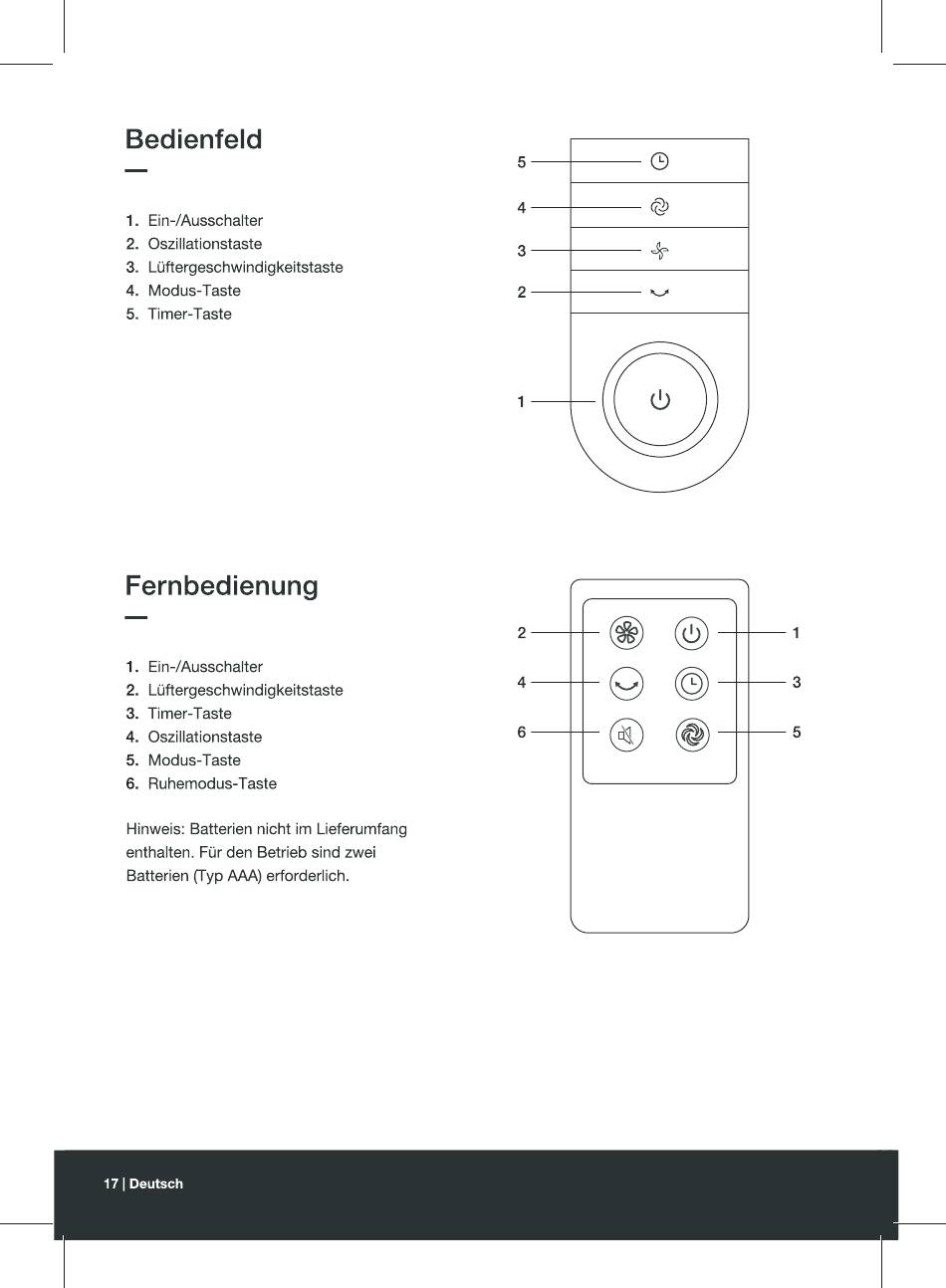 Bedienfeld

1. Ein-/Ausschalter
2. Oszillationstaste
3. Lüftergeschwindigkeitstaste
4. Modus-Taste
5. Timer-Taste

5
4
3
2
1

Fernbedienung

1. Ein-/Ausschalter
2. Lüftergeschwindigkeitstaste
3. Timer-Taste
4. Oszillationstaste
5. Modus-Taste
6. Ruhemodus-Taste

Hinweis: Batterien nicht im Lieferumfang enthalten. Für den Betrieb sind zwei Batterien (Typ AAA) erforderlich.

2
1
4
3
6
5

17 | Deutsch